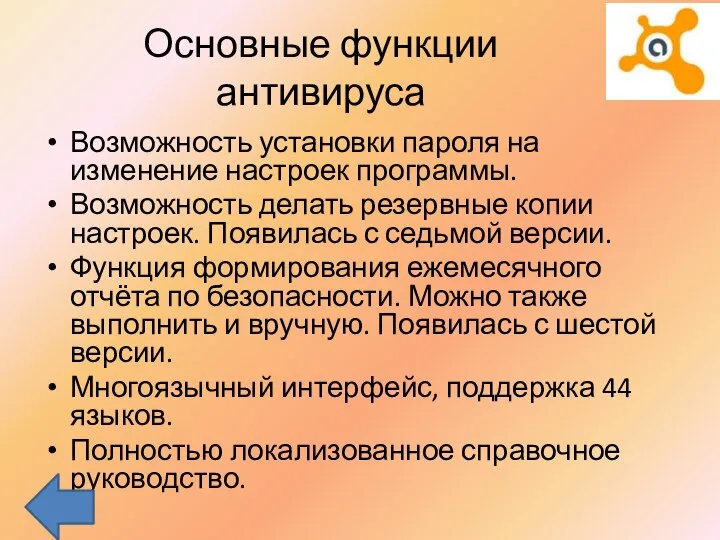 Основные функции антивируса

• Возможность установки пароля на изменение настроек программы.
• Возможность делать резервные копии настроек. Появилась с седьмой версии.
• Функция формирования ежемесячного отчёта по безопасности. Можно также выполнить и вручную. Появилась с шестой версии.
• Многоязычный интерфейс, поддержка 44 языков.
• Полностью локализованное справочное руководство.